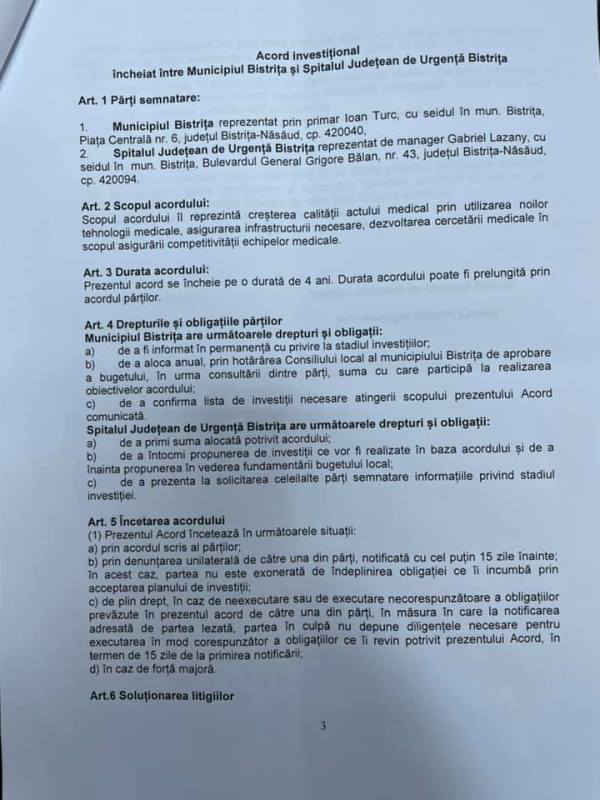 Acord investițional
încheiat între Municipiul Bistrița și Spitalul Județean de Urgență Bistrița

Art. 1 Părți semnatare:

1. Municipiul Bistrița reprezentat prin primar Ioan Turc, cu seidul în mun. Bistrița, Piața Centrală nr. 6, județul Bistrița-Năsăud, cp. 420040,
2. Spitalul Județean de Urgență Bistrița reprezentat de manager Gabriel Lazany, cu seidul în mun. Bistrița, Bulevardul General Grigore Bălan, nr. 43, județul Bistrița-Năsăud, cp. 420094.

Art. 2 Scopul acordului:
Scopul acordului îl reprezintă creșterea calității actului medical prin utilizarea noilor tehnologii medicale, asigurarea infrastructurii necesare, dezvoltarea cercetării medicale în scopul asigurării competitivității echipelor medicale.

Art. 3 Durata acordului:
Prezentul acord se încheie pe o durată de 4 ani. Durata acordului poate fi prelungită prin acordul părților.

Art. 4 Drepturile și obligațiile părților
Municipiul Bistrița are următoarele drepturi și obligații:
a) de a fi informat în permanență cu privire la stadiul investițiilor;
b) de a aloca anual, prin hotărârea Consiliului local al municipiului Bistrița de aprobare a bugetului, în urma consultării dintre părți, suma cu care participă la realizarea obiectivelor acordului;
c) de a confirma lista de investiții necesare atingerii scopului prezentului Acord comunicată.
Spitalul Județean de Urgență Bistrița are următoarele drepturi și obligații:
a) de a primi suma alocată potrivit acordului;
b) de a întocmi propunerea de investiții ce vor fi realizate în baza acordului și de a înainta propunerea în vederea fundamentării bugetului local;
c) de a prezenta la solicitarea celeilalte părți semnatare informațiile privind stadiul investiției.

Art. 5 Încetarea acordului
(1) Prezentul Acord încetează în următoarele situații:
a) prin acordul scris al părților;
b) prin denunțarea unilaterală de către una din părți, notificată cu cel puțin 15 zile înainte; în acest caz, partea nu este exonerată de îndeplinirea obligației ce îi incumbă prin acceptarea planului de investiții;
c) de plin drept, în caz de neexecutare sau de executare necorespunzătoare a obligațiilor prevăzute în prezentul acord de către una din părți, în măsura în care la notificarea adresată de partea lezată, partea în culpă nu depune diligențele necesare pentru executarea în mod corespunzător a obligațiilor ce îi revin potrivit prezentului Acord, în termen de 15 zile de la primirea notificării;
d) în caz de forță majoră.

Art.6 Soluționarea litigiilor

3